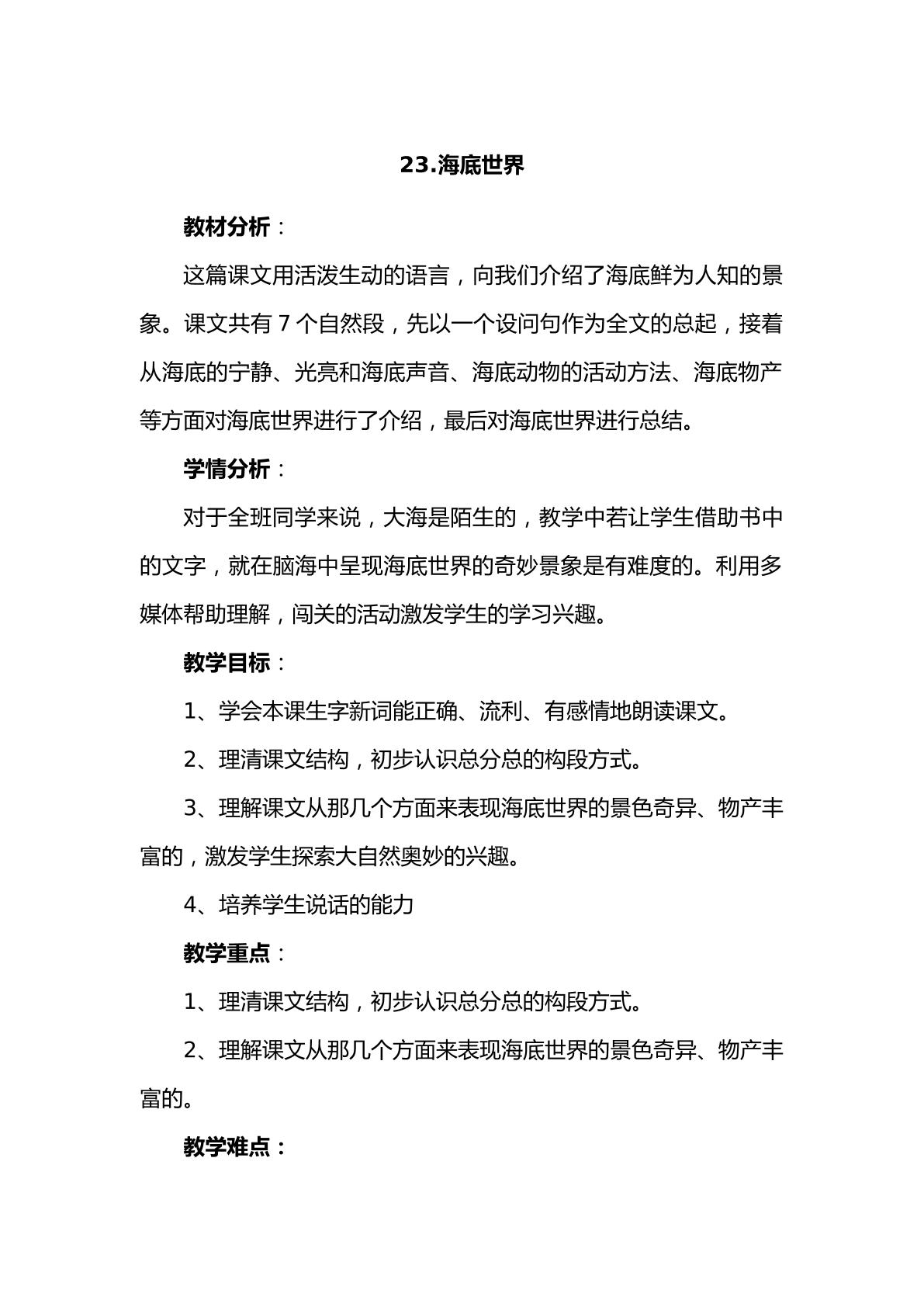 23.海底世界

教材分析：

这篇课文用活泼生动的语言，向我们介绍了海底鲜为人知的景象。课文共有7个自然段，先以一个设问句作为全文的总起，接着从海底的宁静、光亮和海底声音、海底动物的活动方法、海底物产等方面对海底世界进行了介绍，最后对海底世界进行总结。

学情分析：

对于全班同学来说，大海是陌生的，教学中若让学生借助书中的文字，就在脑海中呈现海底世界的奇妙景象是有难度的。利用多媒体帮助理解，闯关的活动激发学生的学习兴趣。

教学目标：

1、学会本课生字新词能正确、流利、有感情地朗读课文。

2、理清课文结构，初步认识总分总的构段方式。

3、理解课文从那几个方面来表现海底世界的景色奇异、物产丰富的，激发学生探索大自然奥妙的兴趣。

4、培养学生说话的能力

教学重点：

1、理清课文结构，初步认识总分总的构段方式。

2、理解课文从那几个方面来表现海底世界的景色奇异、物产丰富的。

教学难点：